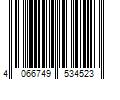 4 066749 534523